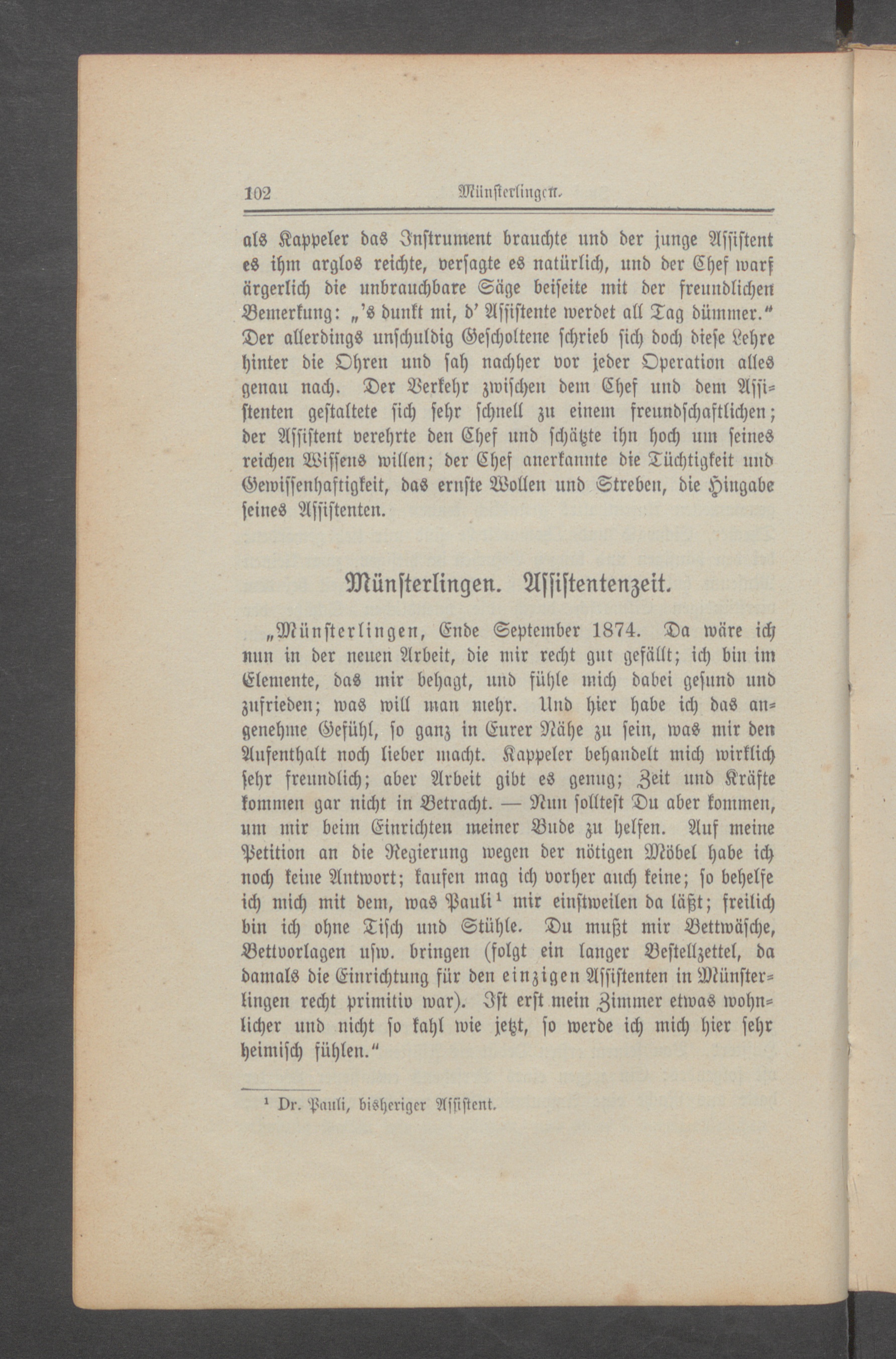 102 Münsterlingen.

als Kappeler das Instrument brauchte und der junge Assistent es ihm arglos reichte, versagte es natürlich, und der Chef warf ärgerlich die unbrauchbare Säge beiseite mit der freundlichen Bemerkung: „'s dunkt mi, d' Assistente werdet all Tag dümmer." Der allerdings unschuldig Gescholtene schrieb sich doch diese Lehre hinter die Ohren und sah nachher vor jeder Operation alles genau nach. Der Verkehr zwischen dem Chef und dem Assistenten gestaltete sich sehr schnell zu einem freundschaftlichen; der Assistent verehrte den Chef und schätzte ihn hoch um seines reichen Wissens willen; der Chef anerkannte die Tüchtigkeit und Gewissenhaftigkeit, das ernste Wollen und Streben, die Hingabe seines Assistenten.

Münsterlingen. Assistentenzeit.

„Münsterlingen, Ende September 1874. Da wäre ich nun in der neuen Arbeit, die mir recht gut gefällt; ich bin im Elemente, das mir behagt, und fühle mich dabei gesund und zufrieden; was will man mehr. Und hier habe ich das angenehme Gefühl, so ganz in Eurer Nähe zu sein, was mir den Aufenthalt noch lieber macht. Kappeler behandelt mich wirklich sehr freundlich; aber Arbeit gibt es genug; Zeit und Kräfte kommen gar nicht in Betracht. — Nun solltest Du aber kommen, um mir beim Einrichten meiner Bude zu helfen. Auf meine Petition an die Regierung wegen der nötigen Möbel habe ich noch keine Antwort; kaufen mag ich vorher auch keine; so behelfe ich mich mit dem, was Pauli¹ mir einstweilen da läßt; freilich bin ich ohne Tisch und Stühle. Du mußt mir Bettwäsche, Bettvorlagen usw. bringen (folgt ein langer Bestellzettel, da damals die Einrichtung für den einzigen Assistenten in Münsterlingen recht primitiv war). Ist erst mein Zimmer etwas wohnlicher und nicht so kahl wie jetzt, so werde ich mich hier sehr heimisch fühlen."

¹ Dr. Pauli, bisheriger Assistent.